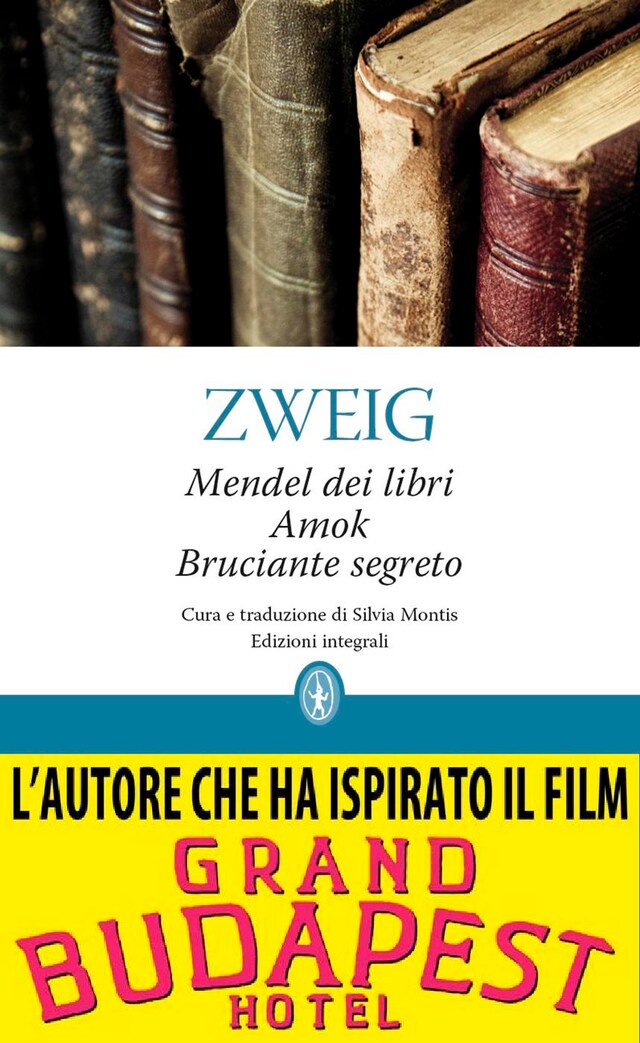 ZWEIG

Mendel dei libri
Amok
Bruciante segreto

Cura e traduzione di Silvia Montis
Edizioni integrali

L'AUTORE CHE HA ISPIRATO IL FILM

GRAND
BUDAPEST
HOTEL